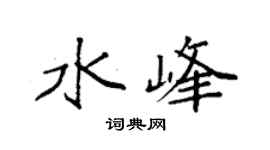 水峰

词典网